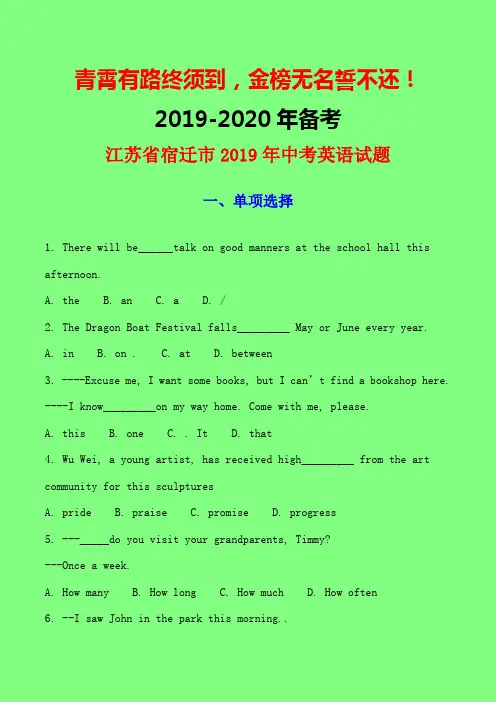 青霄有路终须到，金榜无名誓不还！

2019-2020 年备考

江苏省宿迁市 2019 年中考英语试题

一、单项选择

1. There will be______talk on good manners at the school hall this afternoon.

A. the B. an C. a D. /

2. The Dragon Boat Festival falls_________ May or June every year.

A. in B. on . C. at D. between

3. ----Excuse me, I want some books, but I can' t find a bookshop here.

----I know_________on my way home. Come with me, please.

A. this B. one C. . It D. that

4. Wu Wei, a young artist, has received high_________ from the art community for this sculptures

A. pride B. praise C. promise D. progress

5. ---_____do you visit your grandparents, Timmy?

---Once a week.

A. How many B. How long C. How much D. How often

6. --I saw John in the park this morning..